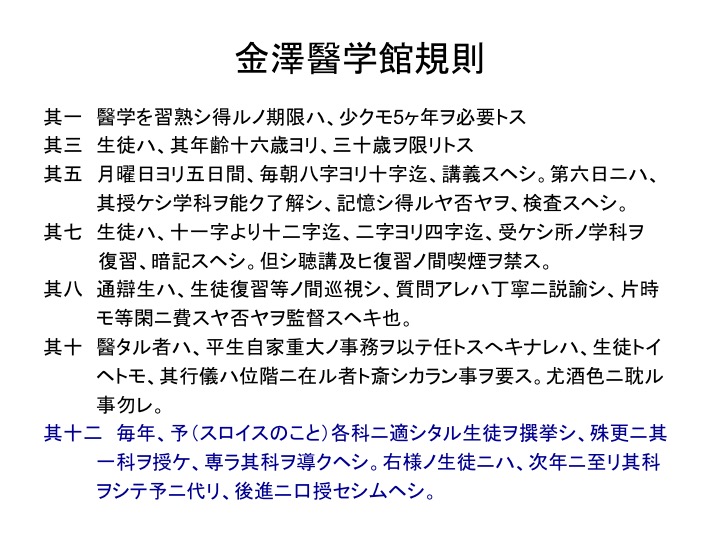 金澤醫学館規則

其一　醫学を習熟シ得ルノ期限ハ、少クモ5ヶ年ヲ必要トス

其三　生徒ハ、其年齢十六歳ヨリ、三十歳ヲ限リトス

其五　月曜日ヨリ五日間、毎朝八字ヨリ十字迄、講義スヘシ。第六日ニハ、其授ケシ学科ヲ能ク了解シ、記憶シ得ルヤ否ヤヲ、検査スヘシ。

其七　生徒ハ、十一字より十二字迄、二字ヨリ四字迄、受ケシ所ノ学科ヲ復習、暗記スヘシ。但シ聴講及ヒ復習ノ間喫煙ヲ禁ス。

其八　通辯生ハ、生徒復習等ノ間巡視シ、質問アレハ丁寧ニ説諭シ、片時モ等閑ニ費スヤ否ヤヲ監督スヘキ也。

其十　醫タル者ハ、平生自家重大ノ事務ヲ以テ任トスヘキナレハ、生徒トイヘトモ、其行儀ハ位階ニ在ル者ト斎シカラン事ヲ要ス。尤酒色ニ耽ル事勿レ。

其十二　毎年、予（スロイスのこと）各科ニ適シタル生徒ヲ撰挙シ、殊更ニ其一科ヲ授ケ、専ラ其科ヲ導クヘシ。右様ノ生徒ニハ、次年ニ至リ其科ヲシテ予ニ代リ、後進ニ口授セシムヘシ。